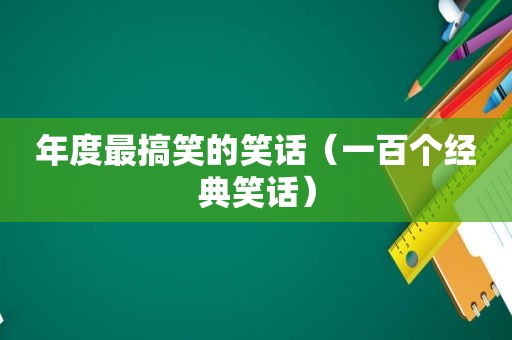 年度最搞笑的笑话（一百个经典笑话）